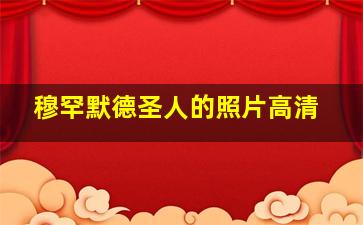 穆罕默德圣人的照片高清